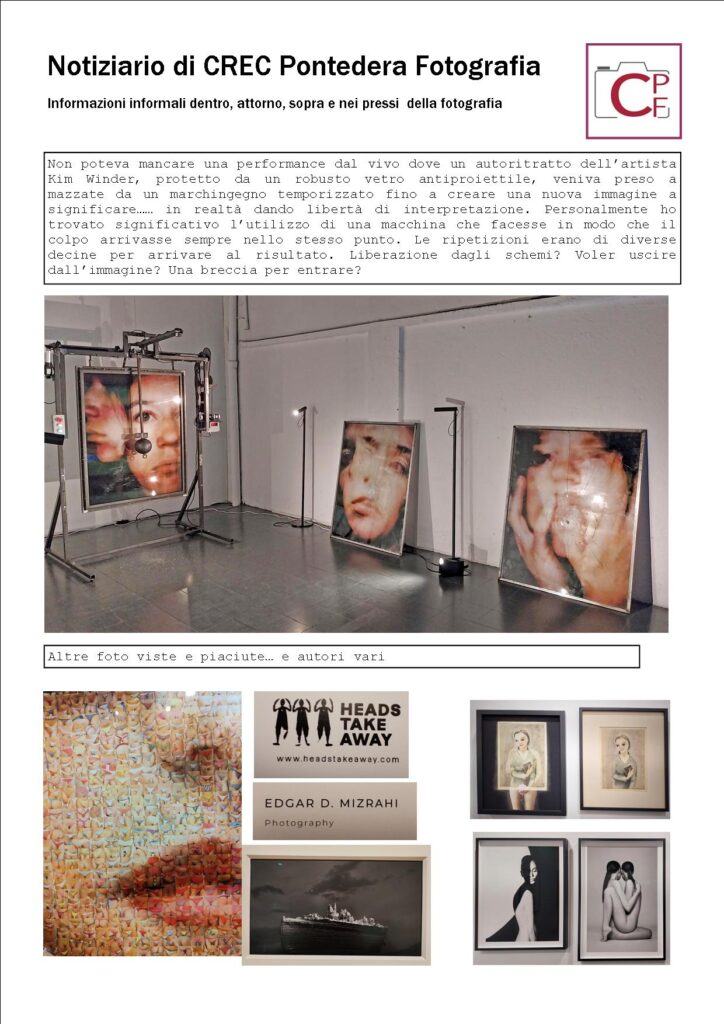 Notiziario di CREC Pontedera Fotografia

Informazioni informali dentro, attorno, sopra e nei pressi della fotografia

CPF

Non poteva mancare una performance dal vivo dove un autoritratto dell'artista Kim Winder, protetto da un robusto vetro antiproiettile, veniva preso a mazzate da un marchingegno temporizzato fino a creare una nuova immagine a significare…… in realtà dando libertà di interpretazione. Personalmente ho trovato significativo l'utilizzo di una macchina che facesse in modo che il colpo arrivasse sempre nello stesso punto. Le ripetizioni erano di diverse decine per arrivare al risultato. Liberazione dagli schemi? Voler uscire dall'immagine? Una breccia per entrare?

Altre foto viste e piaciute… e autori vari

HEADS TAKE AWAY
www.headstakeaway.com

EDGAR D. MIZRAHI
Photography